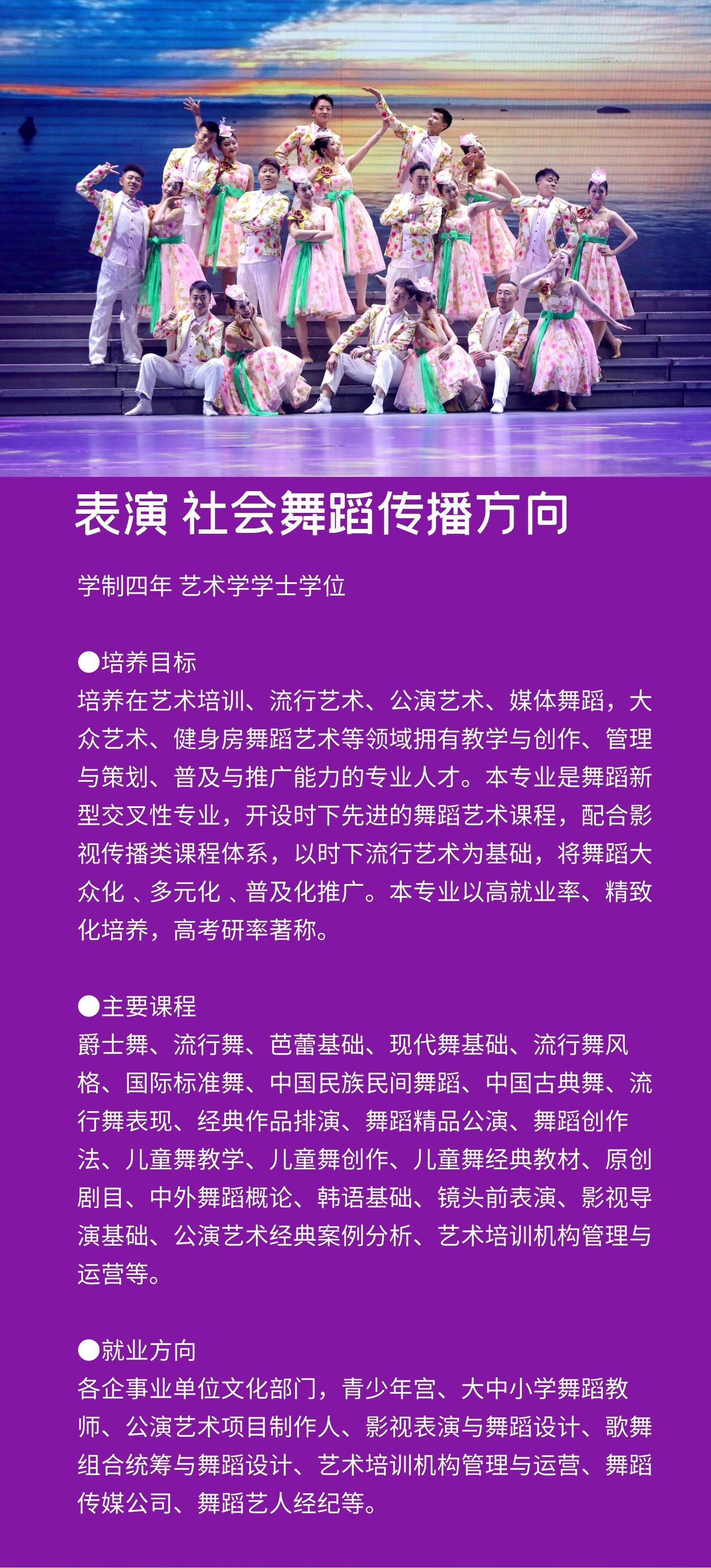 表演 社会舞蹈传播方向

学制四年 艺术学学士学位

●培养目标
培养在艺术培训、流行艺术、公演艺术、媒体舞蹈，大众艺术、健身房舞蹈艺术等领域拥有教学与创作、管理与策划、普及与推广能力的专业人才。本专业是舞蹈新型交叉性专业，开设时下先进的舞蹈艺术课程，配合影视传播类课程体系，以时下流行艺术为基础，将舞蹈大众化 、多元化 、普及化推广。本专业以高就业率、精致化培养，高考研率著称。

●主要课程
爵士舞、流行舞、芭蕾基础、现代舞基础、流行舞风格、国际标准舞、中国民族民间舞蹈、中国古典舞、流行舞表现、经典作品排演、舞蹈精品公演、舞蹈创作法、儿童舞教学、儿童舞创作、儿童舞经典教材、原创剧目、中外舞蹈概论、韩语基础、镜头前表演、影视导演基础、公演艺术经典案例分析、艺术培训机构管理与运营等。

●就业方向
各企事业单位文化部门，青少年宫、大中小学舞蹈教师、公演艺术项目制作人、影视表演与舞蹈设计、歌舞组合统筹与舞蹈设计、艺术培训机构管理与运营、舞蹈传媒公司、舞蹈艺人经纪等。